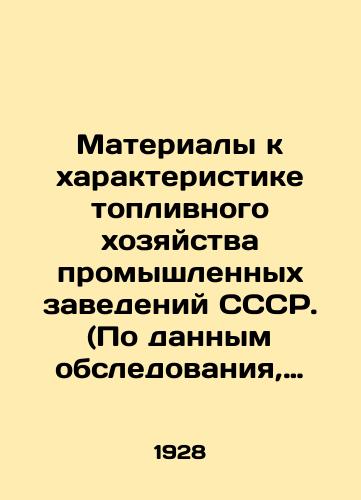 Материалы к характеристике топливного хозяйства промышленных заведений СССР. (По данным обследования,…

1928